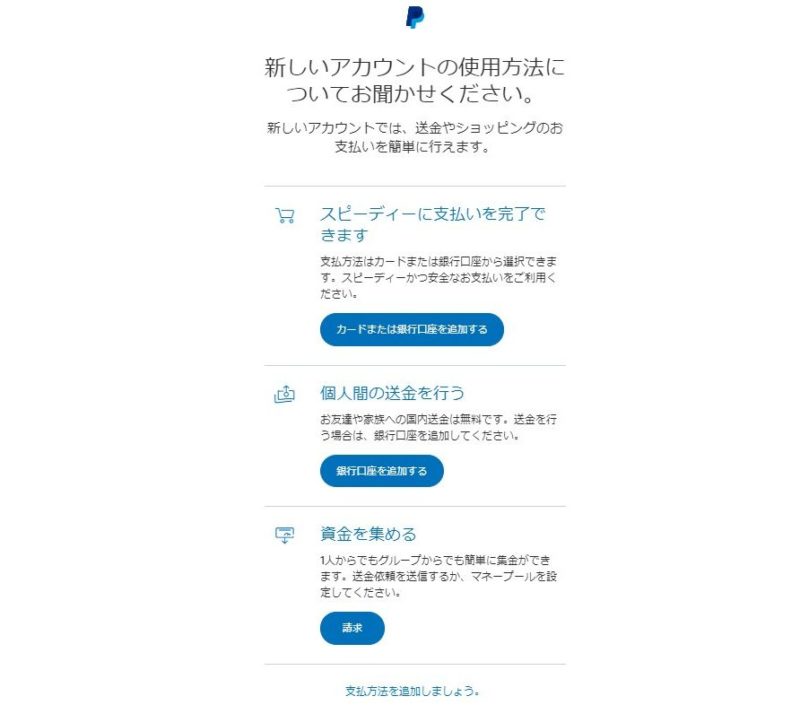 新しいアカウントの使用方法についてお聞かせください。

新しいアカウントでは、送金やショッピングのお支払いを簡単に行えます。

スピーディーに支払いを完了できます

支払方法はカードまたは銀行口座から選択できます。スピーディーかつ安全なお支払いをご利用ください。

カードまたは銀行口座を追加する

個人間の送金を行う

お友達や家族への国内送金は無料です。送金を行う場合は、銀行口座を追加してください。

銀行口座を追加する

資金を集める

1人からでもグループからでも簡単に集金ができます。送金依頼を送信するか、マネープールを設定してください。

請求

支払方法を追加しましょう。